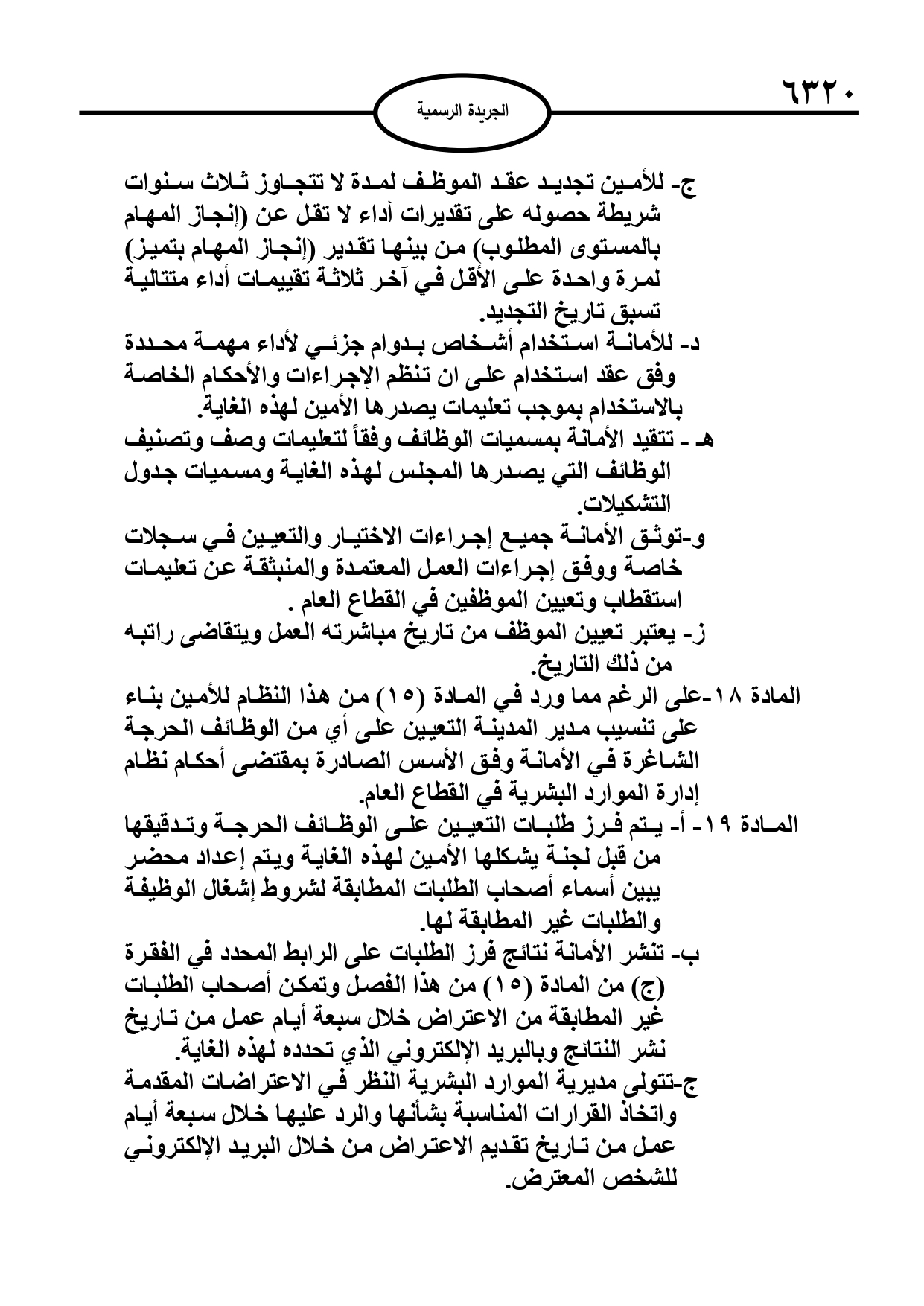 ٦٣٢٠

الجريدة الرسمية

ج- للأمين تجديد عقد الموظف لمدة لا تتجاوز ثلاث سنوات شريطة حصوله على تقديرات أداء لا تقل عن (إنجاز المهام بالمستوى المطلوب) من بينها تقدير (إنجاز المهام بتميز) لمرة واحدة على الأقل في آخر ثلاثة تقييمات أداء متتالية تسبق تاريخ التجديد.

د- للأمانة استخدام أشخاص بدوام جزئي لأداء مهمة محددة وفق عقد استخدام على ان تنظم الإجراءات والأحكام الخاصة بالاستخدام بموجب تعليمات يصدرها الأمين لهذه الغاية.

هـ - تتقيد الأمانة بمسميات الوظائف وفقاً لتعليمات وصف وتصنيف الوظائف التي يصدرها المجلس لهذه الغاية ومسميات جدول التشكيلات.

و-توثق الأمانة جميع إجراءات الاختيار والتعيين في سجلات خاصة ووفق إجراءات العمل المعتمدة والمنبثقة عن تعليمات استقطاب وتعيين الموظفين في القطاع العام .

ز- يعتبر تعيين الموظف من تاريخ مباشرته العمل ويتقاضى راتبه من ذلك التاريخ.

المادة ١٨-على الرغم مما ورد في المادة (١٥) من هذا النظام للأمين بناء على تنسيب مدير المدينة التعيين على أي من الوظائف الحرجة الشاغرة في الأمانة وفق الأسس الصادرة بمقتضى أحكام نظام إدارة الموارد البشرية في القطاع العام.

المادة ١٩- أ- يتم فرز طلبات التعيين على الوظائف الحرجة وتدقيقها من قبل لجنة يشكلها الأمين لهذه الغاية ويتم إعداد محضر يبين أسماء أصحاب الطلبات المطابقة لشروط إشغال الوظيفة والطلبات غير المطابقة لها.

ب- تنشر الأمانة نتائج فرز الطلبات على الرابط المحدد في الفقرة (ج) من المادة (١٥) من هذا الفصل وتمكن أصحاب الطلبات غير المطابقة من الاعتراض خلال سبعة أيام عمل من تاريخ نشر النتائج وبالبريد الإلكتروني الذي تحدده لهذه الغاية.

ج-تتولى مديرية الموارد البشرية النظر في الاعتراضات المقدمة واتخاذ القرارات المناسبة بشأنها والرد عليها خلال سبعة أيام عمل من تاريخ تقديم الاعتراض من خلال البريد الإلكتروني للشخص المعترض.